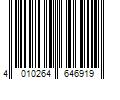 4 010264 646919